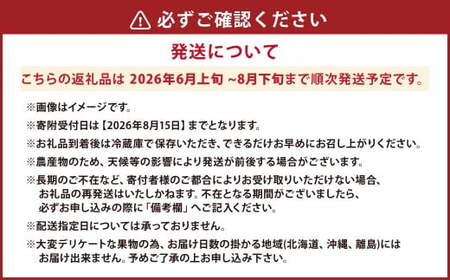 必ずご確認ください

発送について

こちらの返礼品は 2026年6月上旬 ~8月下旬まで順次発送予定です。

※画像はイメージです。

※寄附受付日は【2026年8月15日】までとなります。

※お礼品到着後は冷蔵庫で保存いただき、できるだけお早めにお召し上がりください。

※農産物のため、天候等の影響により発送が前後する場合がございます。

※長期のご不在など、寄付者様のご都合によりお受け取りいただけない場合、お礼品の再発送はいたしかねます。不在となる期間がございましたら、必ずお申し込みの際に「備考欄」へご記入ください。

※配送指定日については承っておりません。

※大変デリケートな果物の為、お届け日数の掛かる地域(北海道、沖縄、離島)にはお届け出来ません。予めご了承の上お申し込み下さい。